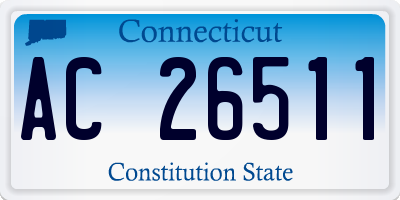 Connecticut

AC 26511

Constitution State